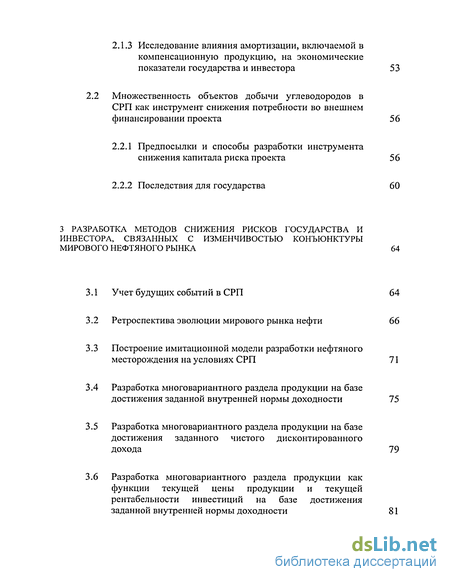 2.1.3 Исследование влияния амортизации, включаемой в компенсационную продукцию, на экономические показатели государства и инвестора 53

2.2 Множественность объектов добычи углеводородов в СРП как инструмент снижения потребности во внешнем финансировании проекта 56

2.2.1 Предпосылки и способы разработки инструмента снижения капитала риска проекта 56

2.2.2 Последствия для государства 60

3 РАЗРАБОТКА МЕТОДОВ СНИЖЕНИЯ РИСКОВ ГОСУДАРСТВА И ИНВЕСТОРА, СВЯЗАННЫХ С ИЗМЕНЧИВОСТЬЮ КОНЪЮНКТУРЫ МИРОВОГО НЕФТЯНОГО РЫНКА 64

3.1 Учет будущих событий в СРП 64

3.2 Ретроспектива эволюции мирового рынка нефти 66

3.3 Построение имитационной модели разработки нефтяного месторождения на условиях СРП 71

3.4 Разработка многовариантного раздела продукции на базе достижения заданной внутренней нормы доходности 75

3.5 Разработка многовариантного раздела продукции на базе достижения заданного чистого дисконтированного дохода 79

3.6 Разработка многовариантного раздела продукции как функции текущей цены продукции и текущей рентабельности инвестиций на базе достижения заданной внутренней нормы доходности 81

dsLib.net
библиотека диссертаций